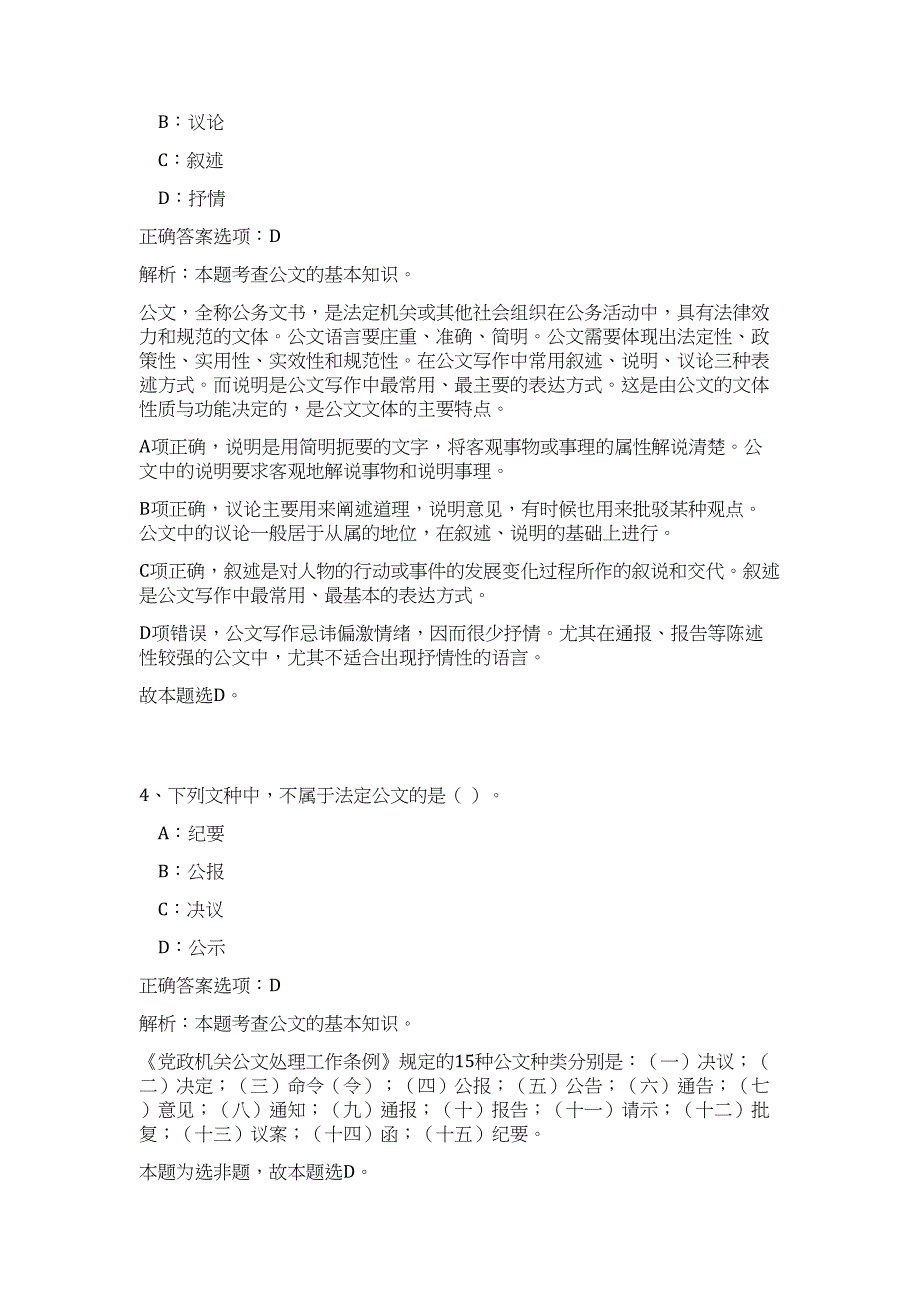 B：议论

C：叙述

D：抒情

正确答案选项：D

解析：本题考查公文的基本知识。

公文，全称公务文书，是法定机关或其他社会组织在公务活动中，具有法律效力和规范的文体。公文语言要庄重、准确、简明。公文需要体现出法定性、政策性、实用性、实效性和规范性。在公文写作中常用叙述、说明、议论三种表述方式。而说明是公文写作中最常用、最主要的表达方式。这是由公文的文体性质与功能决定的，是公文文体的主要特点。

A项正确，说明是用简明扼要的文字，将客观事物或事理的属性解说清楚。公文中的说明要求客观地解说事物和说明事理。

B项正确，议论主要用来阐述道理，说明意见，有时候也用来批驳某种观点。公文中的议论一般居于从属的地位，在叙述、说明的基础上进行。

C项正确，叙述是对人物的行动或事件的发展变化过程所作的叙说和交代。叙述是公文写作中最常用、最基本的表达方式。

D项错误，公文写作忌讳偏激情绪，因而很少抒情。尤其在通报、报告等陈述性较强的公文中，尤其不适合出现抒情性的语言。

故本题选D。

4、下列文种中，不属于法定公文的是（ ）。

A：纪要

B：公报

C：决议

D：公示

正确答案选项：D

解析：本题考查公文的基本知识。

《党政机关公文处理工作条例》规定的15种公文种类分别是：（一）决议；（二）决定；（三）命令（令）；（四）公报；（五）公告；（六）通告；（七）意见；（八）通知；（九）通报；（十）报告；（十一）请示；（十二）批复；（十三）议案；（十四）函；（十五）纪要。

本题为选非题，故本题选D。